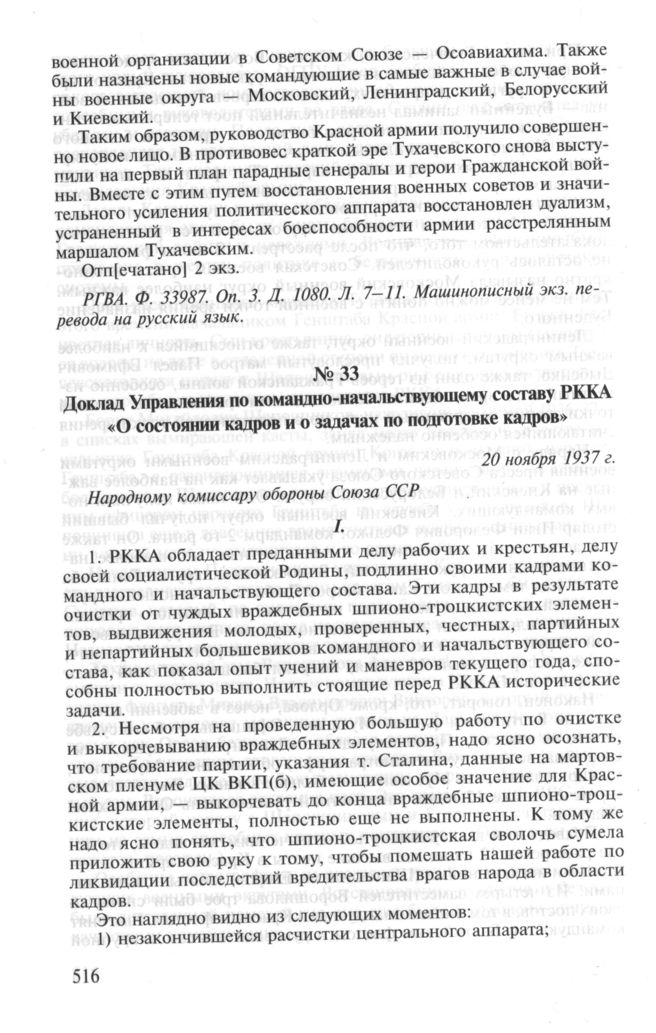 военной организации в Советском Союзе — Осоавиахима. Также были назначены новые командующие в самые важные в случае войны военные округа — Московский, Ленинградский, Белорусский и Киевский.

Таким образом, руководство Красной армии получило совершенно новое лицо. В противовес краткой эре Тухачевского снова выступили на первый план парадные генералы и герои Гражданской войны. Вместе с этим путем восстановления военных советов и значительного усиления политического аппарата восстановлен дуализм, устраненный в интересах боеспособности армии расстрелянным маршалом Тухачевским.

Отп[ечатано] 2 экз.

РГВА. Ф. 33987. Оп. 3. Д. 1080. Л. 7–11. Машинописный экз. перевода на русский язык.

№ 33

Доклад Управления по командно-начальствующему составу РККА «О состоянии кадров и о задачах по подготовке кадров»

20 ноября 1937 г.

Народному комиссару обороны Союза ССР

I.

1. РККА обладает преданными делу рабочих и крестьян, делу своей социалистической Родины, подлинно своими кадрами командного и начальствующего состава. Эти кадры в результате очистки от чуждых враждебных шпионо-троцкистских элементов, выдвижения молодых, проверенных, честных, партийных и непартийных большевиков командного и начальствующего состава, как показал опыт учений и маневров текущего года, способны полностью выполнить стоящие перед РККА исторические задачи.

2. Несмотря на проведенную большую работу по очистке и выкорчевыванию враждебных элементов, надо ясно осознать, что требование партии, указания т. Сталина, данные на мартовском пленуме ЦК ВКП(б), имеющие особое значение для Красной армии, — выкорчевать до конца враждебные шпионо-троцкистские элементы, полностью еще не выполнены. К тому же надо ясно понять, что шпионо-троцкистская сволочь сумела приложить свою руку к тому, чтобы помешать нашей работе по ликвидации последствий вредительства врагов народа в области кадров.

Это наглядно видно из следующих моментов:

1) незакончившейся расчистки центрального аппарата;

516